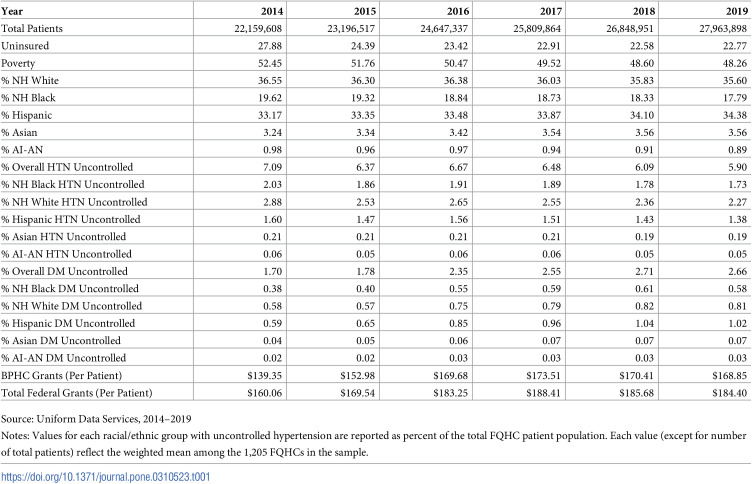 | Year | 2014 | 2015 | 2016 | 2017 | 2018 | 2019 |
|---|---|---|---|---|---|---|
| Total Patients | 22,159,608 | 23,196,517 | 24,647,337 | 25,809,864 | 26,848,951 | 27,963,898 |
| Uninsured | 27.88 | 24.39 | 23.42 | 22.91 | 22.58 | 22.77 |
| Poverty | 52.45 | 51.76 | 50.47 | 49.52 | 48.60 | 48.26 |
| % NH White | 36.55 | 36.30 | 36.38 | 36.03 | 35.83 | 35.60 |
| % NH Black | 19.62 | 19.32 | 18.84 | 18.73 | 18.33 | 17.79 |
| % Hispanic | 33.17 | 33.35 | 33.48 | 33.87 | 34.10 | 34.38 |
| % Asian | 3.24 | 3.34 | 3.42 | 3.54 | 3.56 | 3.56 |
| % AI-AN | 0.98 | 0.96 | 0.97 | 0.94 | 0.91 | 0.89 |
| % Overall HTN Uncontrolled | 7.09 | 6.37 | 6.67 | 6.48 | 6.09 | 5.90 |
| % NH Black HTN Uncontrolled | 2.03 | 1.86 | 1.91 | 1.89 | 1.78 | 1.73 |
| % NH White HTN Uncontrolled | 2.88 | 2.53 | 2.65 | 2.55 | 2.36 | 2.27 |
| % Hispanic HTN Uncontrolled | 1.60 | 1.47 | 1.56 | 1.51 | 1.43 | 1.38 |
| % Asian HTN Uncontrolled | 0.21 | 0.21 | 0.21 | 0.21 | 0.19 | 0.19 |
| % AI-AN HTN Uncontrolled | 0.06 | 0.05 | 0.06 | 0.06 | 0.05 | 0.05 |
| % Overall DM Uncontrolled | 1.70 | 1.78 | 2.35 | 2.55 | 2.71 | 2.66 |
| % NH Black DM Uncontrolled | 0.38 | 0.40 | 0.55 | 0.59 | 0.61 | 0.58 |
| % NH White DM Uncontrolled | 0.58 | 0.57 | 0.75 | 0.79 | 0.82 | 0.81 |
| % Hispanic DM Uncontrolled | 0.59 | 0.65 | 0.85 | 0.96 | 1.04 | 1.02 |
| % Asian DM Uncontrolled | 0.04 | 0.05 | 0.06 | 0.07 | 0.07 | 0.07 |
| % AI-AN DM Uncontrolled | 0.02 | 0.02 | 0.03 | 0.03 | 0.03 | 0.03 |
| BPHC Grants (Per Patient) | $139.35 | $152.98 | $169.68 | $173.51 | $170.41 | $168.85 |
| Total Federal Grants (Per Patient) | $160.06 | $169.54 | $183.25 | $188.41 | $185.68 | $184.40 |

Source: Uniform Data Services, 2014–2019

Notes: Values for each racial/ethnic group with uncontrolled hypertension are reported as percent of the total FQHC patient population. Each value (except for number of total patients) reflect the weighted mean among the 1,205 FQHCs in the sample.

https://doi.org/10.1371/journal.pone.0310523.t001